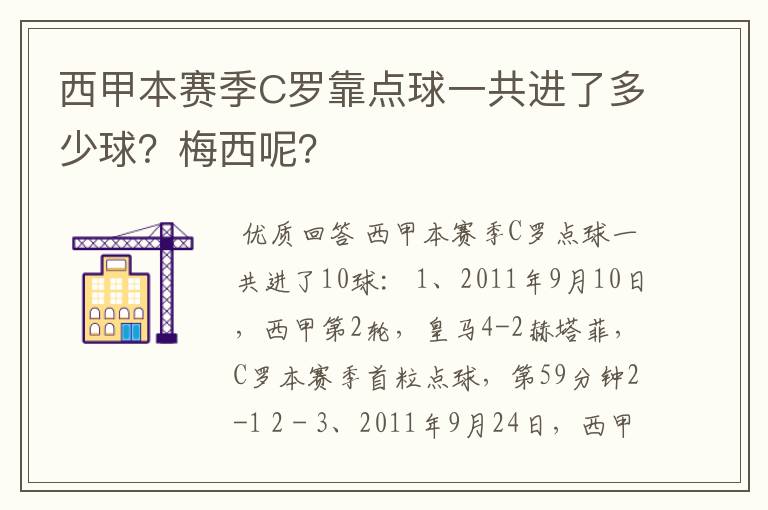 西甲本赛季C罗靠点球一共进了多少球？梅西呢？

优质回答 西甲本赛季C罗点球一共进了10球： 1、2011年9月10日，西甲第2轮，皇马4-2赫塔菲，C罗本赛季首粒点球，第59分钟2-1 2－3、2011年9月24日，西甲